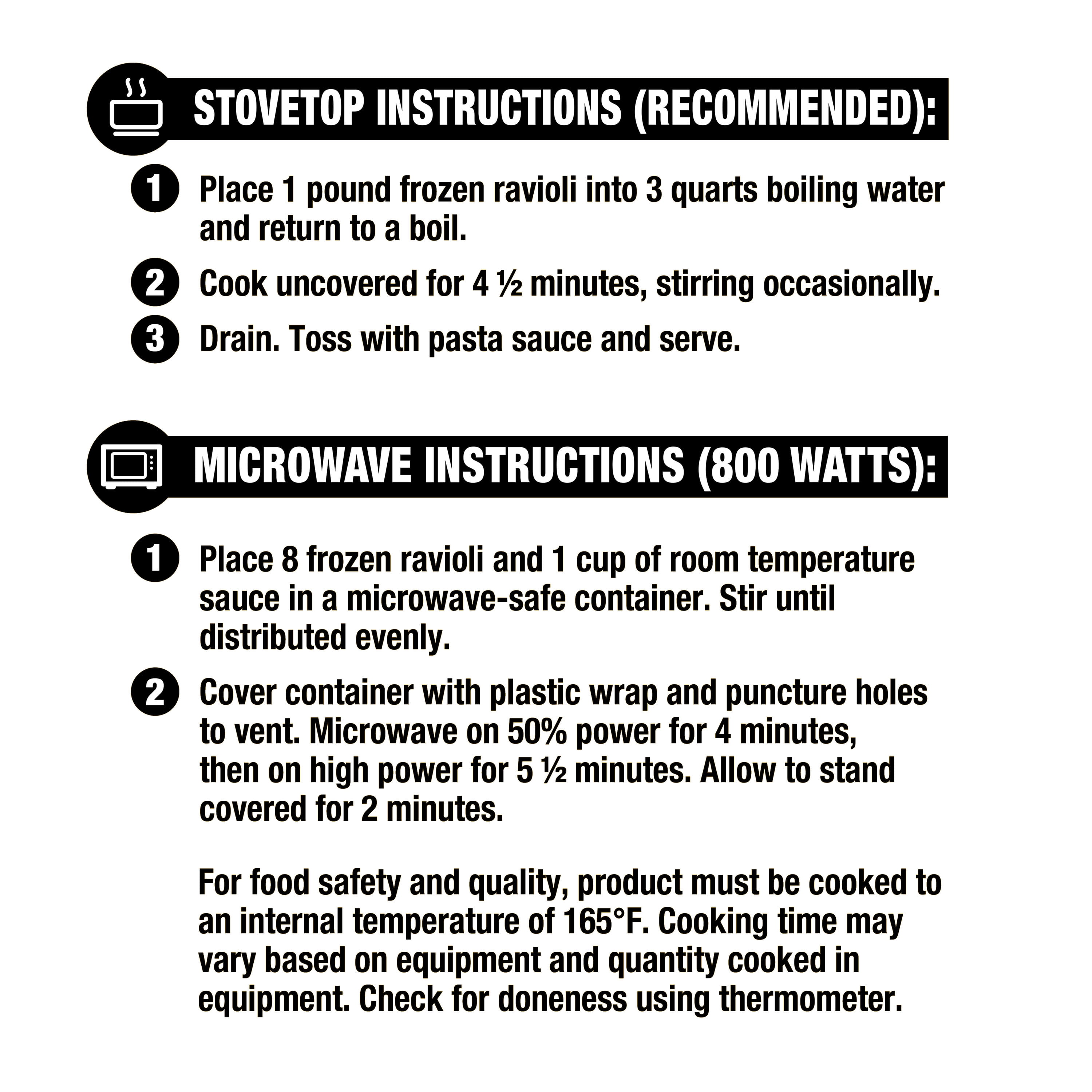 STOVETOP INSTRUCTIONS (RECOMMENDED):

1 Place 1 pound frozen ravioli into 3 quarts boiling water and return to a boil.

2 Cook uncovered for 4 ½ minutes, stirring occasionally.

3 Drain. Toss with pasta sauce and serve.

MICROWAVE INSTRUCTIONS (800 WATTS):

1 Place 8 frozen ravioli and 1 cup of room temperature sauce in a microwave-safe container. Stir until distributed evenly.

2 Cover container with plastic wrap and puncture holes to vent. Microwave on 50% power for 4 minutes, then on high power for 5 ½ minutes. Allow to stand covered for 2 minutes.

For food safety and quality, product must be cooked to an internal temperature of 165°F. Cooking time may vary based on equipment and quantity cooked in equipment. Check for doneness using thermometer.